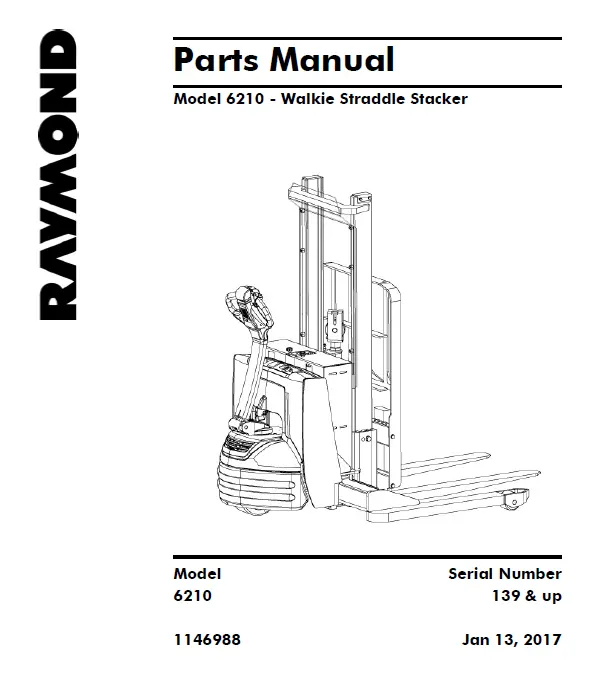 RAYMOND

Parts Manual

Model 6210 - Walkie Straddle Stacker

Model
6210

Serial Number
139 & up

1146988

Jan 13, 2017